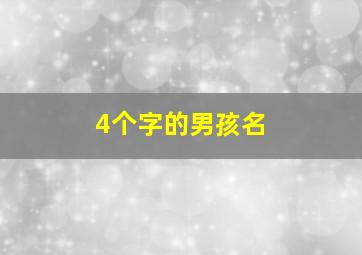 4个字的男孩名